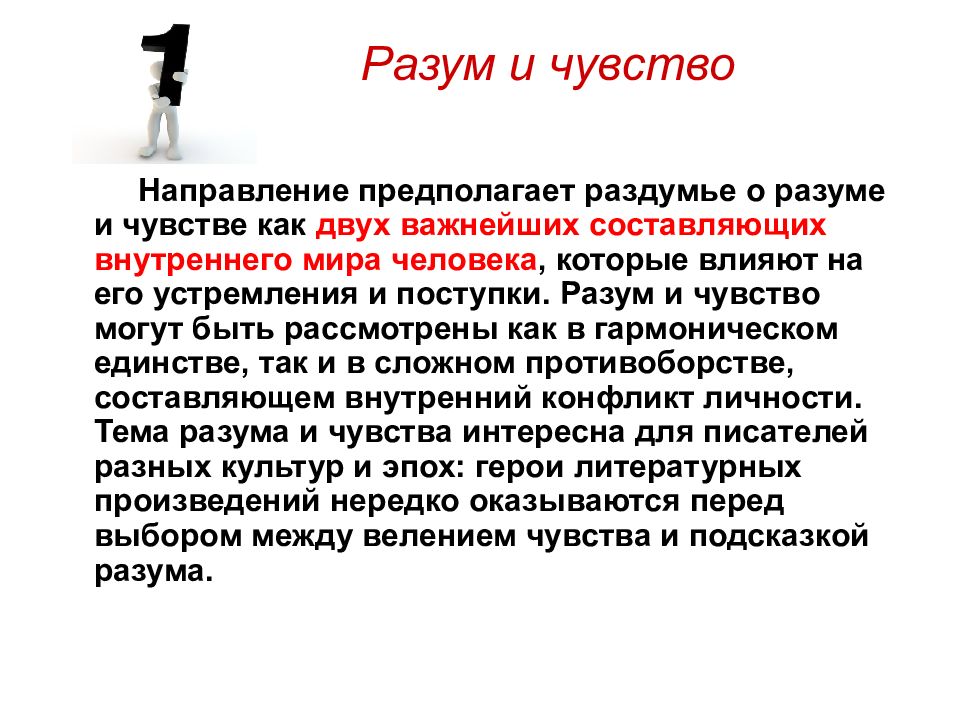 1

Разум и чувство

Направление предполагает раздумье о разуме и чувстве как двух важнейших составляющих внутреннего мира человека, которые влияют на его устремления и поступки. Разум и чувство могут быть рассмотрены как в гармоническом единстве, так и в сложном противоборстве, составляющем внутренний конфликт личности. Тема разума и чувства интересна для писателей разных культур и эпох: герои литературных произведений нередко оказываются перед выбором между велением чувства и подсказкой разума.